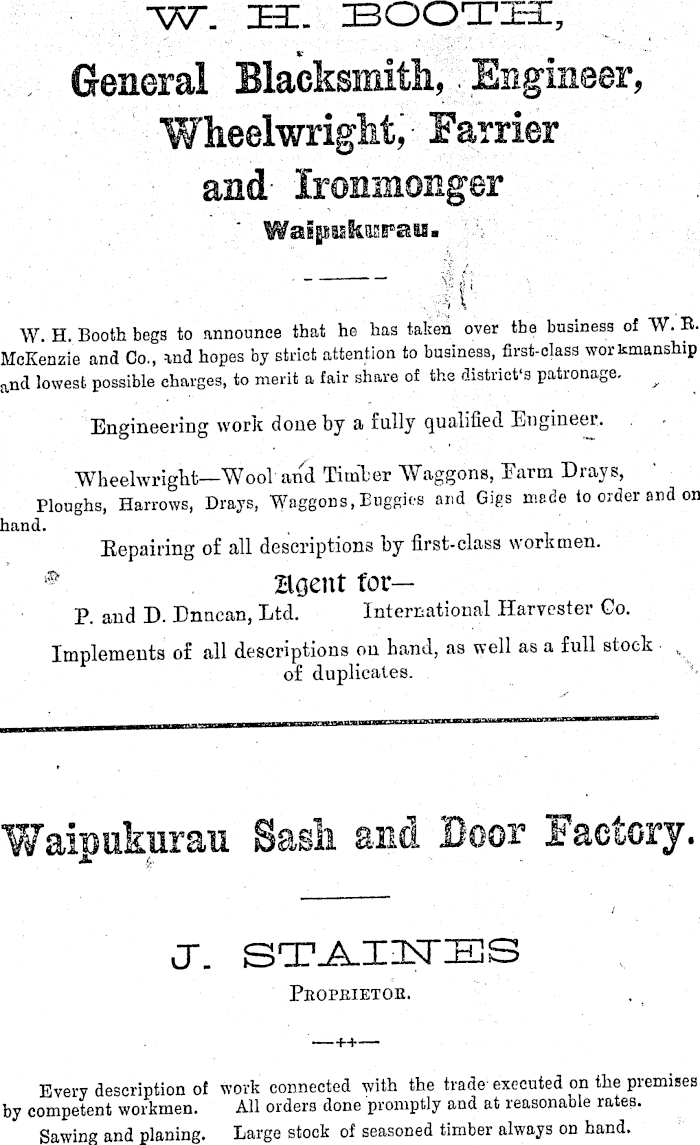 W. H. BOOTH,

General Blacksmith, Engineer, Wheelwright, Farrier and Ironmonger

Waipukurau.

W. H. Booth begs to announce that he has taken over the business of W. R. McKenzie and Co., and hopes by strict attention to business, first-class workmanship and lowest possible charges, to merit a fair share of the district's patronage.

Engineering work done by a fully qualified Engineer.

Wheelwright—Wool and Timber Waggons, Farm Drays, Ploughs, Harrows, Drays, Waggons, Buggies and Gigs made to order and on hand.

Repairing of all descriptions by first-class workmen.

Agent for—

P. and D. Dnncan, Ltd. International Harvester Co.

Implements of all descriptions on hand, as well as a full stock of duplicates.

Waipukurau Sash and Door Factory.

J. STAINES

PROPRIETOR.

—++—

Every description of work connected with the trade executed on the premises by competent workmen. All orders done promptly and at reasonable rates.

Sawing and planing. Large stock of seasoned timber always on hand.